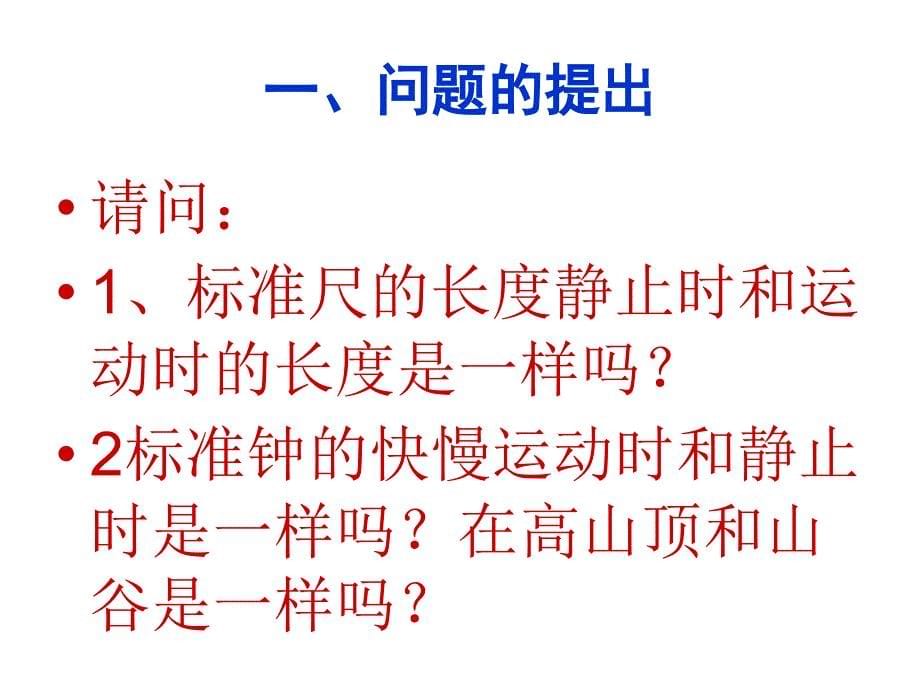 一、问题的提出

• 请问：

• 1、标准尺的长度静止时和运动时的长度是一样吗？

• 2标准钟的快慢运动时和静止时是一样吗？在高山顶和山谷是一样吗？